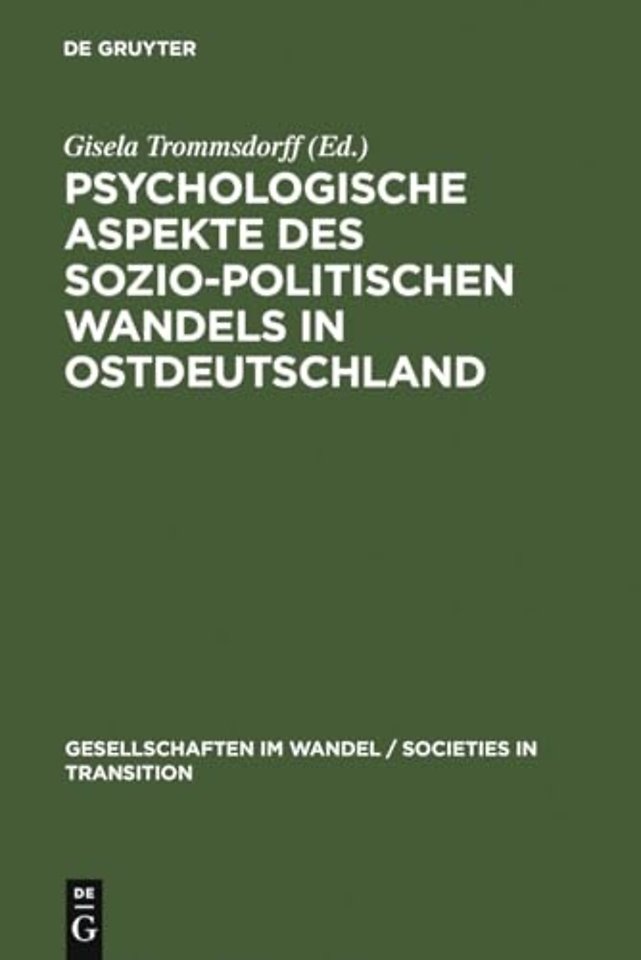 DE GRUYTER

Gisela Trommsdorff (Ed.)

PSYCHOLOGISCHE ASPEKTE DES SOZIO-POLITISCHEN WANDELS IN OSTDEUTSCHLAND

GESELLSCHAFTEN IM WANDEL / SOCIETIES IN TRANSITION

DE G